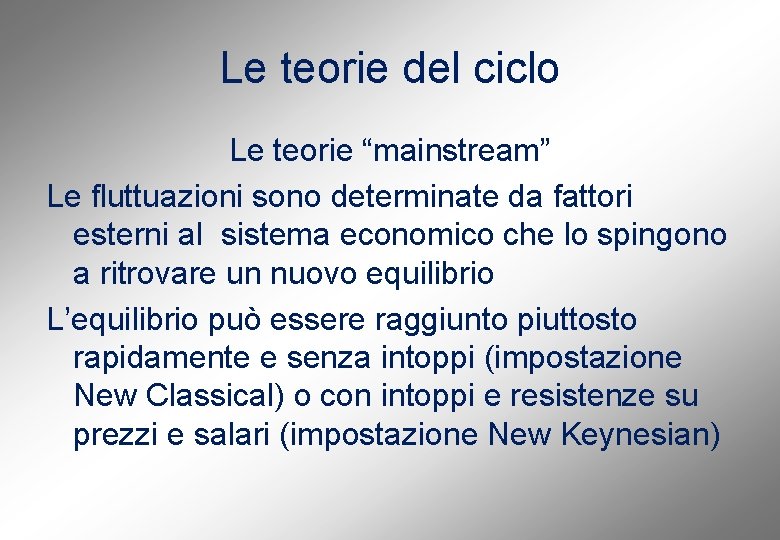 Le teorie del ciclo

Le teorie “mainstream”

Le fluttuazioni sono determinate da fattori esterni al sistema economico che lo spingono a ritrovare un nuovo equilibrio

L’equilibrio può essere raggiunto piuttosto rapidamente e senza intoppi (impostazione New Classical) o con intoppi e resistenze su prezzi e salari (impostazione New Keynesian)